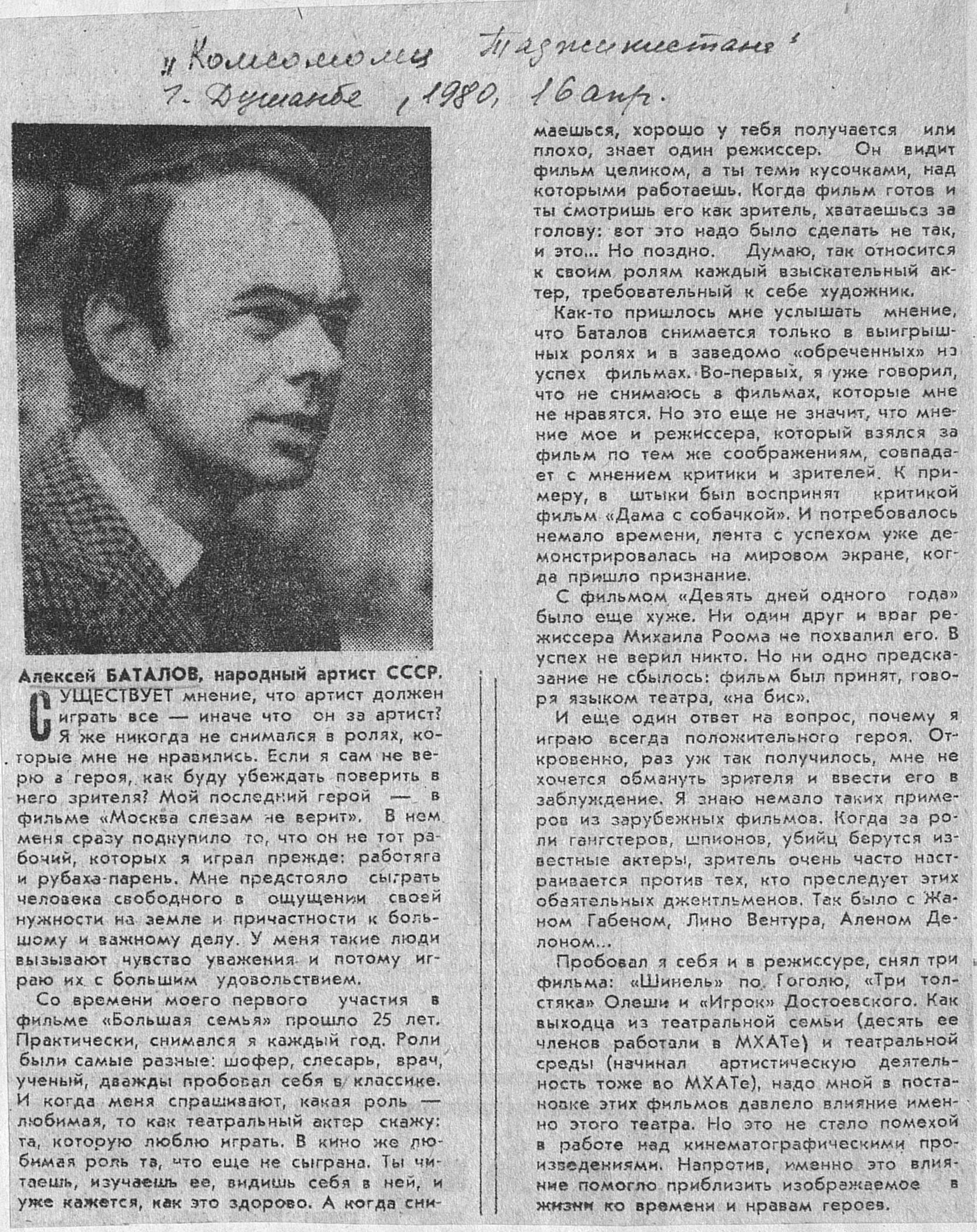 „Комсомолец Таджикистана"
г. Душанбе, 1980, 16 апр.

Алексей БАТАЛОВ, народный артист СССР.

СУЩЕСТВУЕТ мнение, что артист должен играть все — иначе что он за артист? Я же никогда не снимался в ролях, которые мне не нравились. Если я сам не верю в героя, как буду убеждать поверить в него зрителя? Мой последний герой — в фильме «Москва слезам не верит». В нем меня сразу подкупило то, что он не тот рабочий, которых я играл прежде: работяга и рубаха-парень. Мне предстояло сыграть человека свободного в ощущении своей нужности на земле и причастности к большому и важному делу. У меня такие люди вызывают чувство уважения и потому играю их с большим удовольствием.

Со времени моего первого участия в фильме «Большая семья» прошло 25 лет. Практически, снимался я каждый год. Роли были самые разные: шофер, слесарь, врач, ученый, дважды пробовал себя в классике. И когда меня спрашивают, какая роль — любимая, то как театральный актер скажу: та, которую люблю играть. В кино же любимая роль та, что еще не сыграна. Ты читаешь, изучаешь ее, видишь себя в ней, и уже кажется, как это здорово. А когда снимаешься, хорошо у тебя получается или плохо, знает один режиссер. Он видит фильм целиком, а ты теми кусочками, над которыми работаешь. Когда фильм готов и ты смотришь его как зритель, хватаешьсз за голову: вот это надо было сделать не так, и это... Но поздно. Думаю, так относится к своим ролям каждый взыскательный актер, требовательный к себе художник.

Как-то пришлось мне услышать мнение, что Баталов снимается только в выигрышных ролях и в заведомо «обреченных» нэ успех фильмах. Во-первых, я уже говорил, что не снимаюсь в фильмах, которые мне не нравятся. Но это еще не значит, что мнение мое и режиссера, который взялся за фильм по тем же соображениям, совпадает с мнением критики и зрителей. К примеру, в штыки был воспринят критикой фильм «Дама с собачкой». И потребовалось немало времени, лента с успехом уже демонстрировалась на мировом экране, когда пришло признание.

С фильмом «Девять дней одного года» было еще хуже. Ни один друг и враг режиссера Михаила Роома не похвалил его. В успех не верил никто. Но ни одно предсказание не сбылось: фильм был принят, говоря языком театра, «на бис».

И еще один ответ на вопрос, почему я играю всегда положительного героя. Откровенно, раз уж так получилось, мне не хочется обмануть зрителя и ввести его в заблуждение. Я знаю немало таких примеров из зарубежных фильмов. Когда за роли гангстеров, шпионов, убийц берутся известные актеры, зритель очень часто настраивается против тех, кто преследует этих обаятельных джентльменов. Так было с Жаном Габеном, Лино Вентура, Аленом Делоном...

Пробовал я себя и в режиссуре, снял три фильма: «Шинель» по Гоголю, «Три толстяка» Олеши и «Игрок» Достоевского. Как выходца из театральной семьи (десять ее членов работали в МХАТе) и театральной среды (начинал артистическую деятельность тоже во МХАТе), надо мной в постановке этих фильмов давлело влияние именно этого театра. Но это не стало помехой в работе над кинематографическими произведениями. Напротив, именно это влияние помогло приблизить изображаемое в жизни ко времени и нравам героев.